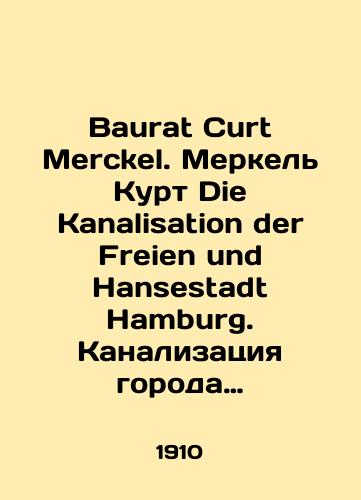 Baurat Curt Merckel. Меркель Курт Die Kanalisation der Freien und Hansestadt Hamburg. Канализация города…

1910